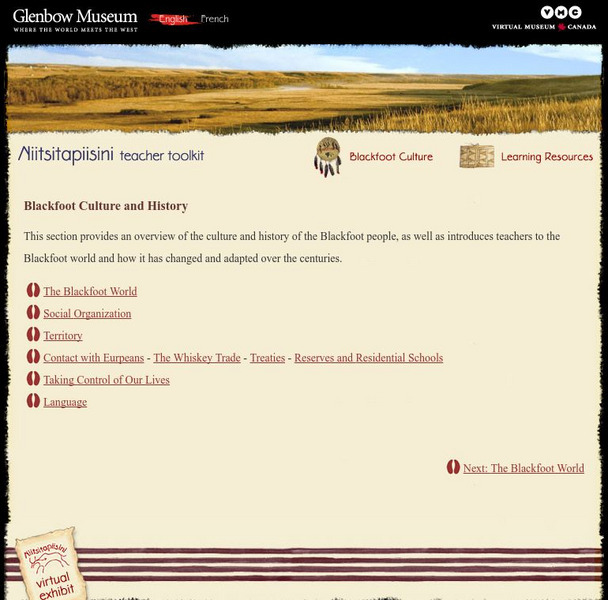 Glenbow Museum
WHERE THE WORLD MEETS THE WEST

English French

VMC
VIRTUAL MUSEUM CANADA

Niitsitapiisini teacher toolkit

Blackfoot Culture

Learning Resources

Blackfoot Culture and History

This section provides an overview of the culture and history of the Blackfoot people, as well as introduces teachers to the Blackfoot world and how it has changed and adapted over the centuries.

The Blackfoot World
Social Organization
Territory
Contact with Eurpeans - The Whiskey Trade - Treaties - Reserves and Residential Schools
Taking Control of Our Lives
Language

Next: The Blackfoot World

Niitsitapiisini
virtual exhibit